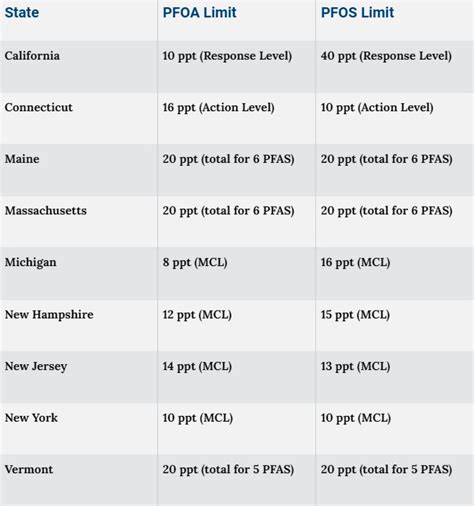 | State | PFOA Limit | PFOS Limit |
|---|---|---|
| California | 10 ppt (Response Level) | 40 ppt (Response Level) |
| Connecticut | 16 ppt (Action Level) | 10 ppt (Action Level) |
| Maine | 20 ppt (total for 6 PFAS) | 20 ppt (total for 6 PFAS) |
| Massachusetts | 20 ppt (total for 6 PFAS) | 20 ppt (total for 6 PFAS) |
| Michigan | 8 ppt (MCL) | 16 ppt (MCL) |
| New Hampshire | 12 ppt (MCL) | 15 ppt (MCL) |
| New Jersey | 14 ppt (MCL) | 13 ppt (MCL) |
| New York | 10 ppt (MCL) | 10 ppt (MCL) |
| Vermont | 20 ppt (total for 5 PFAS) | 20 ppt (total for 5 PFAS) |